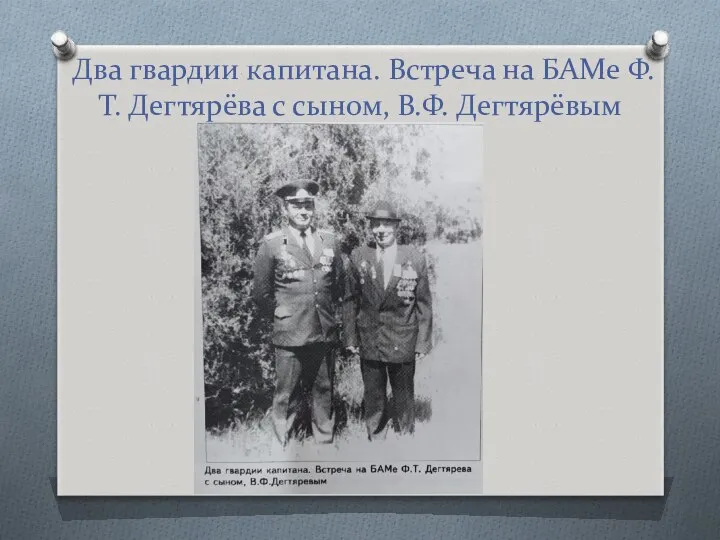 Два гвардии капитана. Встреча на БАМе Ф. Т. Дегтярёва с сыном, В.Ф. Дегтярёвым

Два гвардии капитана. Встреча на БАМе Ф.Т. Дегтярева с сыном, В.Ф.Дегтяревым